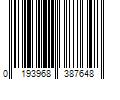 0 193968 387648